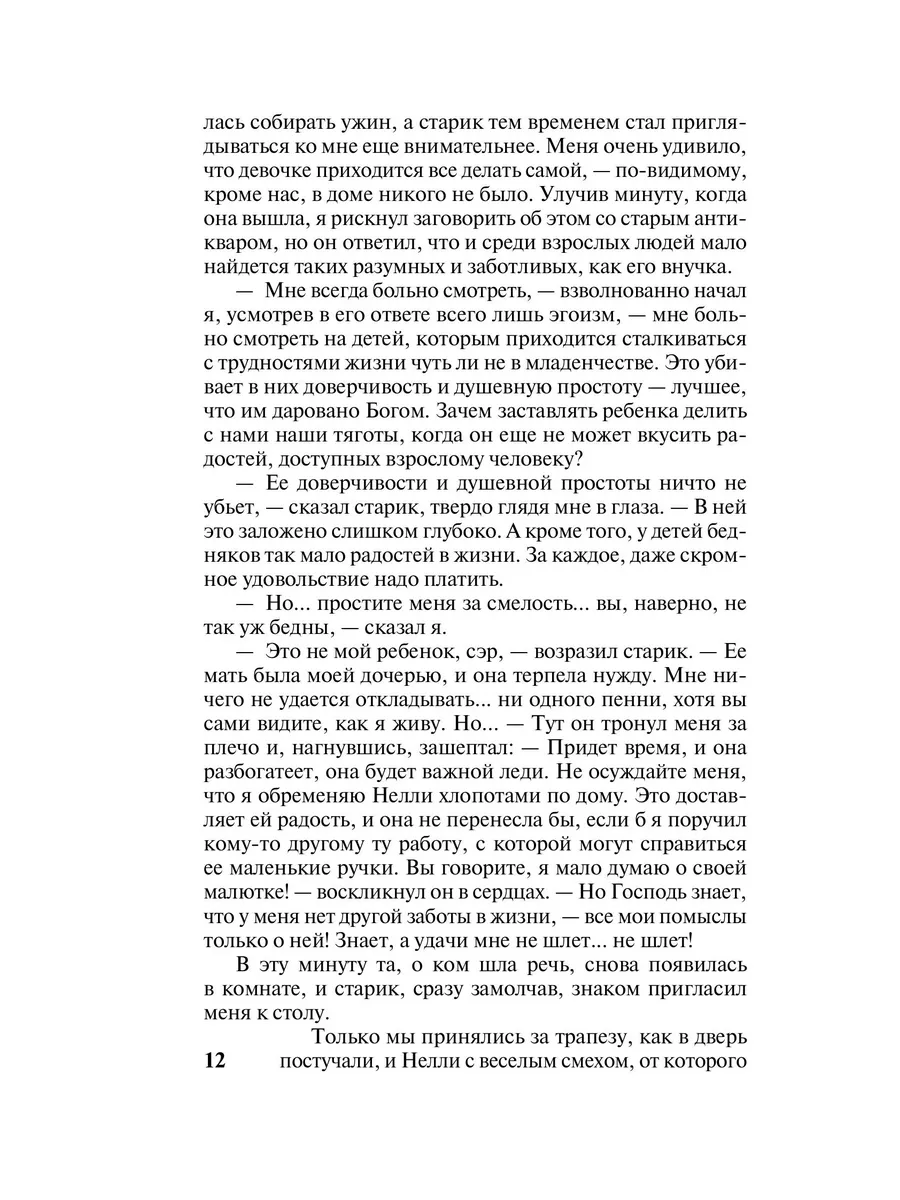 лась собирать ужин, а старик тем временем стал приглядываться ко мне еще внимательнее. Меня очень удивило, что девочке приходится все делать самой, — по-видимому, кроме нас, в доме никого не было. Улучив минуту, когда она вышла, я рискнул заговорить об этом со старым антикваром, но он ответил, что и среди взрослых людей мало найдется таких разумных и заботливых, как его внучка.

— Мне всегда больно смотреть, — взволнованно начал я, усмотрев в его ответе всего лишь эгоизм, — мне больно смотреть на детей, которым приходится сталкиваться с трудностями жизни чуть ли не в младенчестве. Это убивает в них доверчивость и душевную простоту — лучшее, что им даровано Богом. Зачем заставлять ребенка делить с нами наши тяготы, когда он еще не может вкусить радостей, доступных взрослому человеку?

— Ее доверчивости и душевной простоты ничто не убьет, — сказал старик, твердо глядя мне в глаза. — В ней это заложено слишком глубоко. А кроме того, у детей бедняков так мало радостей в жизни. За каждое, даже скромное удовольствие надо платить.

— Но... простите меня за смелость... вы, наверно, не так уж бедны, — сказал я.

— Это не мой ребенок, сэр, — возразил старик. — Ее мать была моей дочерью, и она терпела нужду. Мне ничего не удается откладывать... ни одного пенни, хотя вы сами видите, как я живу. Но... — Тут он тронул меня за плечо и, нагнувшись, зашептал: — Придет время, и она разбогатеет, она будет важной леди. Не осуждайте меня, что я обременяю Нелли хлопотами по дому. Это доставляет ей радость, и она не перенесла бы, если б я поручил кому-то другому ту работу, с которой могут справиться ее маленькие ручки. Вы говорите, я мало думаю о своей малютке! — воскликнул он в сердцах. — Но Господь знает, что у меня нет другой заботы в жизни, — все мои помыслы только о ней! Знает, а удачи мне не шлет... не шлет!

В эту минуту та, о ком шла речь, снова появилась в комнате, и старик, сразу замолчав, знаком пригласил меня к столу.

Только мы принялись за трапезу, как в дверь постучали, и Нелли с веселым смехом, от которого

12